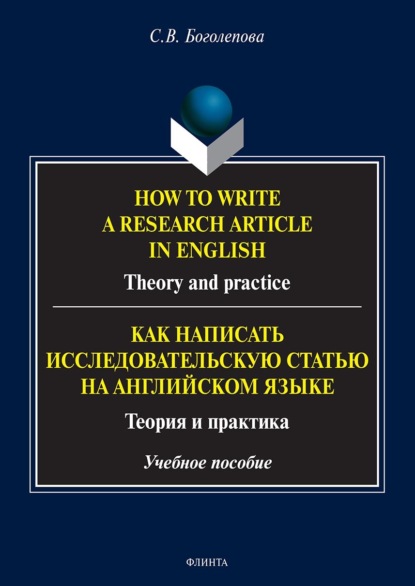 С.В. Боголепова

HOW TO WRITE A RESEARCH ARTICLE IN ENGLISH

Theory and practice

КАК НАПИСАТЬ ИССЛЕДОВАТЕЛЬСКУЮ СТАТЬЮ НА АНГЛИЙСКОМ ЯЗЫКЕ

Теория и практика

Учебное пособие

ФЛИНТА